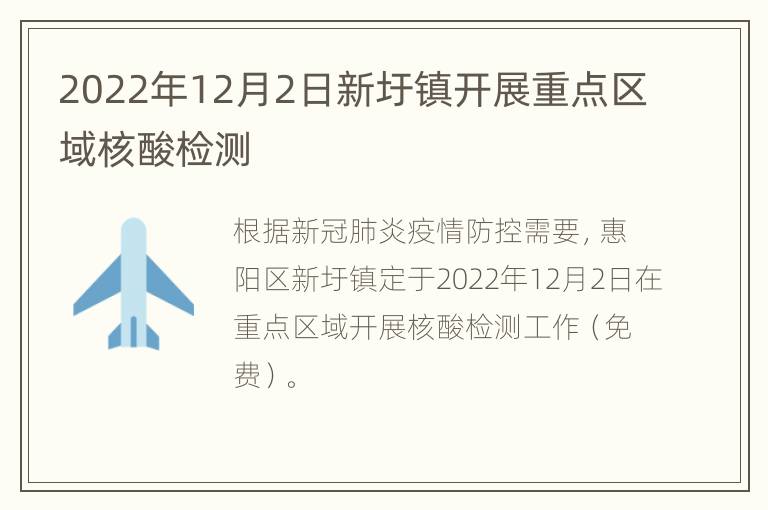 2022年12月2日新圩镇开展重点区域核酸检测

根据新冠肺炎疫情防控需要，惠阳区新圩镇定于2022年12月2日在重点区域开展核酸检测工作（免费）。